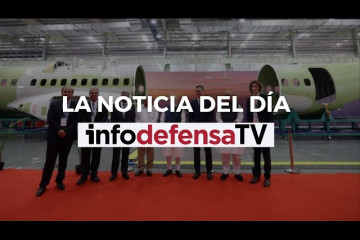 LA NOTICIA DEL DÍA

infodefensaTV